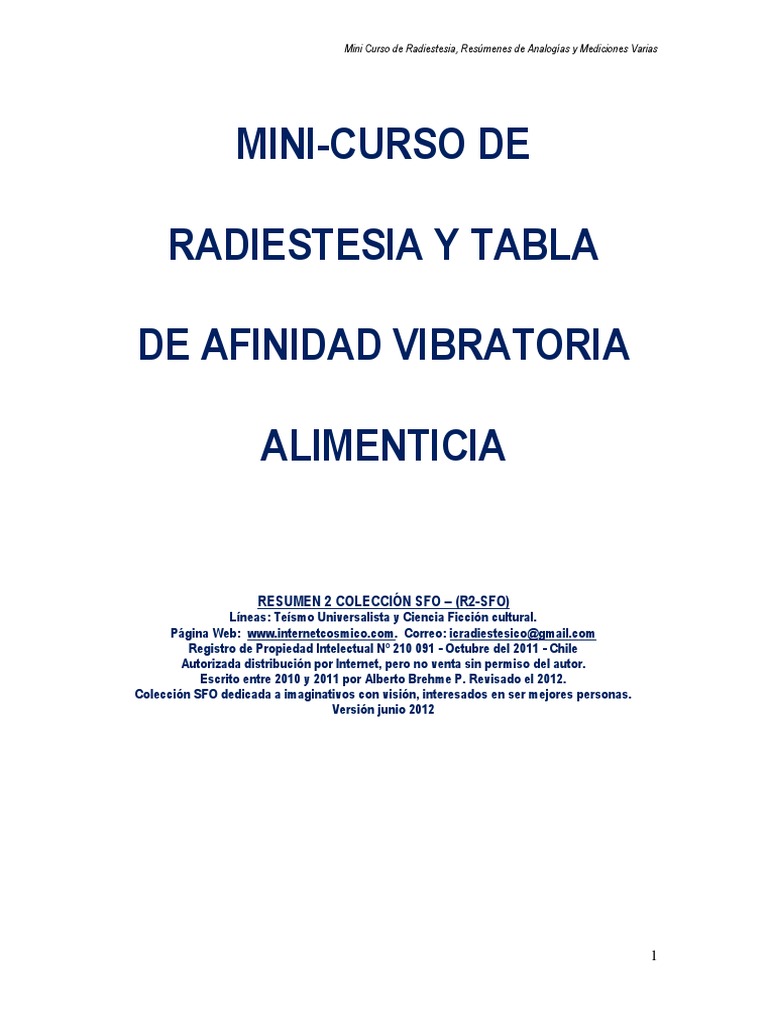 Mini Curso de Radiestesia, Resúmenes de Analogías y Mediciones Varias

MINI-CURSO DE

RADIESTESIA Y TABLA

DE AFINIDAD VIBRATORIA

ALIMENTICIA

RESUMEN 2 COLECCIÓN SFO – (R2-SFO)
Líneas: Teísmo Universalista y Ciencia Ficción cultural.
Página Web: www.internetcosmico.com. Correo: icradiestesico@gmail.com
Registro de Propiedad Intelectual N° 210 091 - Octubre del 2011 - Chile
Autorizada distribución por Internet, pero no venta sin permiso del autor.
Escrito entre 2010 y 2011 por Alberto Brehme P. Revisado el 2012.
Colección SFO dedicada a imaginativos con visión, interesados en ser mejores personas.
Versión junio 2012

1